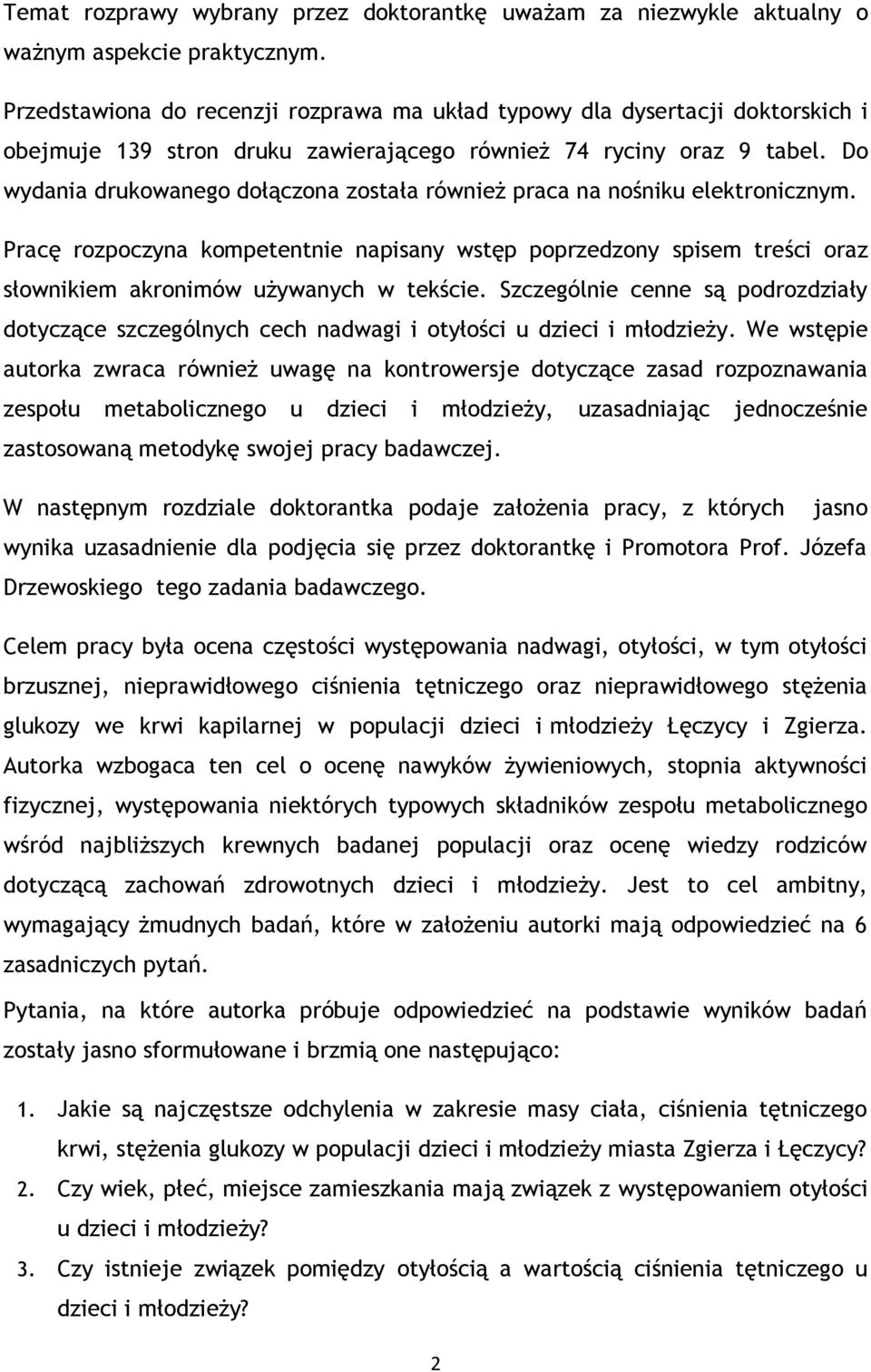 Temat rozprawy wybrany przez doktorantkę uważam za niezwykle aktualny o ważnym aspekcie praktycznym.

Przedstawiona do recenzji rozprawa ma układ typowy dla dysertacji doktorskich i obejmuje 139 stron druku zawierającego również 74 ryciny oraz 9 tabel. Do wydania drukowanego dołączona została również praca na nośniku elektronicznym.

Pracę rozpoczyna kompetentnie napisany wstęp poprzedzony spisem treści oraz słownikiem akronimów używanych w tekście. Szczególnie cenne są podrozdziały dotyczące szczególnych cech nadwagi i otyłości u dzieci i młodzieży. We wstępie autorka zwraca również uwagę na kontrowersje dotyczące zasad rozpoznawania zespołu metabolicznego u dzieci i młodzieży, uzasadniając jednocześnie zastosowaną metodykę swojej pracy badawczej.

W następnym rozdziale doktorantka podaje założenia pracy, z których jasno wynika uzasadnienie dla podjęcia się przez doktorantkę i Promotora Prof. Józefa Drzewoskiego tego zadania badawczego.

Celem pracy była ocena częstości występowania nadwagi, otyłości, w tym otyłości brzusznej, nieprawidłowego ciśnienia tętniczego oraz nieprawidłowego stężenia glukozy we krwi kapilarnej w populacji dzieci i młodzieży Łęczycy i Zgierza. Autorka wzbogaca ten cel o ocenę nawyków żywieniowych, stopnia aktywności fizycznej, występowania niektórych typowych składników zespołu metabolicznego wśród najbliższych krewnych badanej populacji oraz ocenę wiedzy rodziców dotyczącą zachowań zdrowotnych dzieci i młodzieży. Jest to cel ambitny, wymagający żmudnych badań, które w założeniu autorki mają odpowiedzieć na 6 zasadniczych pytań.

Pytania, na które autorka próbuje odpowiedzieć na podstawie wyników badań zostały jasno sformułowane i brzmią one następująco:

1. Jakie są najczęstsze odchylenia w zakresie masy ciała, ciśnienia tętniczego krwi, stężenia glukozy w populacji dzieci i młodzieży miasta Zgierza i Łęczycy?
2. Czy wiek, płeć, miejsce zamieszkania mają związek z występowaniem otyłości u dzieci i młodzieży?
3. Czy istnieje związek pomiędzy otyłością a wartością ciśnienia tętniczego u dzieci i młodzieży?

2